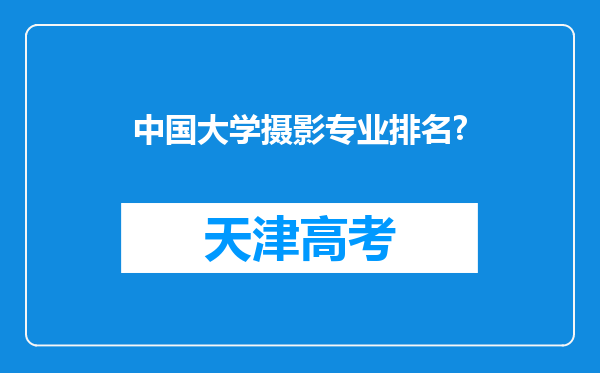 中国大学摄影专业排名?

天津高考